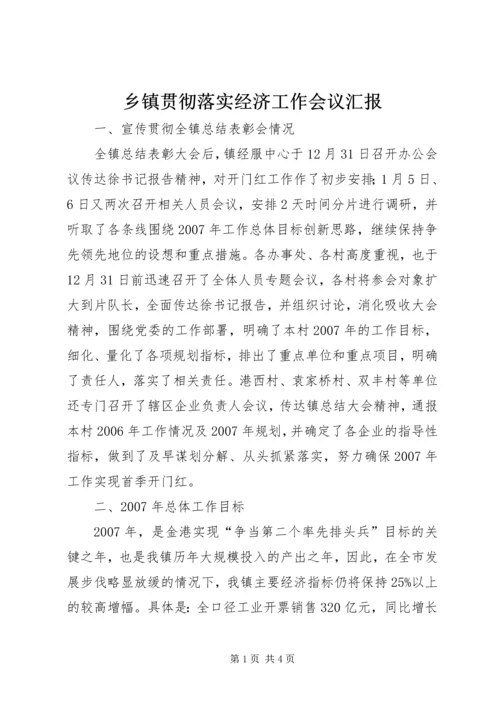 乡镇贯彻落实经济工作会议汇报

一、宣传贯彻全镇总结表彰会情况

全镇总结表彰大会后，镇经服中心于12月31日召开办公会议传达徐书记报告精神，对开门红工作作了初步安排；1月5日、6日又两次召开相关人员会议，安排2天时间分片进行调研，并听取了各条线围绕2007年工作总体目标创新思路，继续保持争先领先地位的设想和重点措施。各办事处、各村高度重视，也于12月31日前迅速召开了全体人员专题会议，各村将参会对象扩大到片队长，全面传达徐书记报告，并组织讨论，消化吸收大会精神，围绕党委的工作部署，明确了本村2007年的工作目标，细化、量化了各项规划指标，排出了重点单位和重点项目，明确了责任人，落实了相关责任。港西村、袁家桥村、双丰村等单位还专门召开了辖区企业负责人会议，传达镇总结大会精神，通报本村2006年工作情况及2007年规划，并确定了各企业的指导性指标，做到了及早谋划分解、从头抓紧落实，努力确保2007年工作实现首季开门红。

二、2007年总体工作目标

2007年，是金港实现“争当第二个率先排头兵”目标的关键之年，也是我镇历年大规模投入的产出之年，因此，在全市发展步伐略显放缓的情况下，我镇主要经济指标仍将保持25%以上的较高增幅。具体是：全口径工业开票销售320亿元，同比增长

第1页 共4页